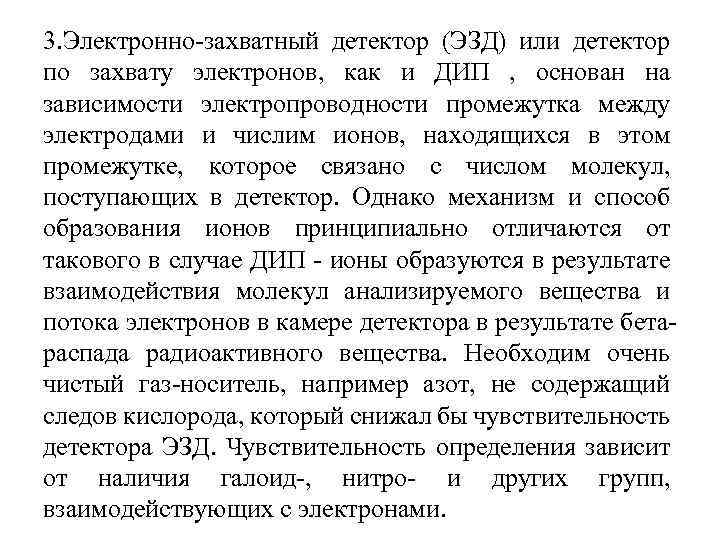 3.Электронно-захватный детектор (ЭЗД) или детектор по захвату электронов, как и ДИП , основан на зависимости электропроводности промежутка между электродами и числим ионов, находящихся в этом промежутке, которое связано с числом молекул, поступающих в детектор. Однако механизм и способ образования ионов принципиально отличаются от такового в случае ДИП - ионы образуются в результате взаимодействия молекул анализируемого вещества и потока электронов в камере детектора в результате бета-распада радиоактивного вещества. Необходим очень чистый газ-носитель, например азот, не содержащий следов кислорода, который снижал бы чувствительность детектора ЭЗД. Чувствительность определения зависит от наличия галоид-, нитро- и других групп, взаимодействующих с электронами.